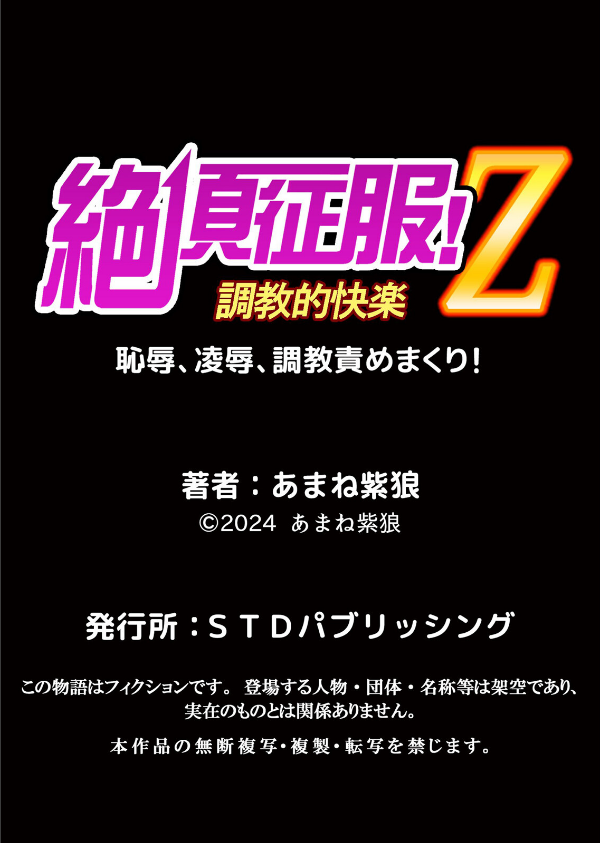 絶頂征服!Z
調教的快楽
恥辱、凌辱、調教責めまくり!

著者：あまね紫狼
©2024 あまね紫狼

発行所：ＳＴＤパブリッシング

この物語はフィクションです。 登場する人物・団体・名称等は架空であり、実在のものとは関係ありません。

本作品の無断複写・複製・転写を禁じます。